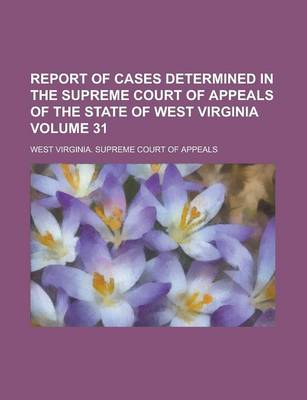 REPORT OF CASES DETERMINED IN THE SUPREME COURT OF APPEALS OF THE STATE OF WEST VIRGINIA VOLUME 31

WEST VIRGINIA. SUPREME COURT OF APPEALS